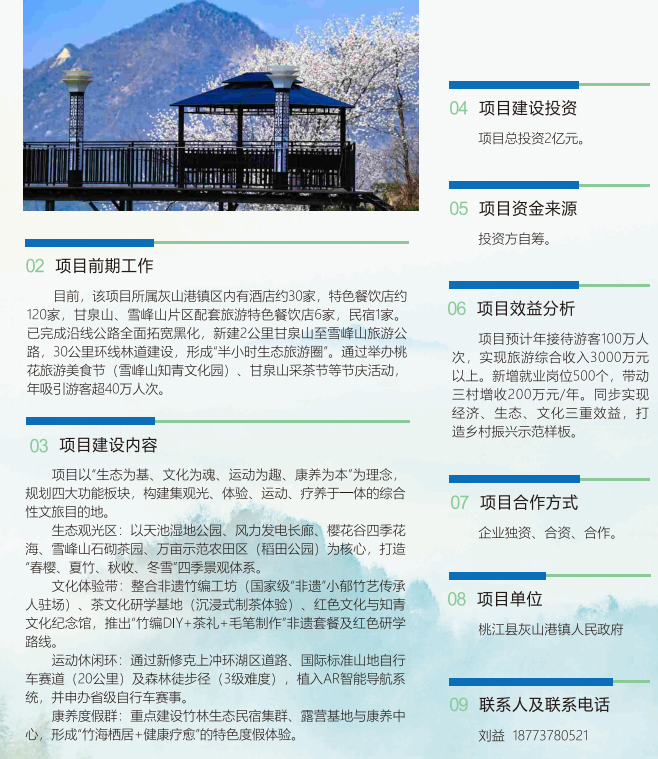 02 项目前期工作

目前，该项目所属灰山港镇区内有酒店约30家，特色餐饮店约120家，甘泉山、雪峰山片区配套旅游特色餐饮店6家，民宿1家。已完成沿线公路全面拓宽黑化，新建2公里甘泉山至雪峰山旅游公路，30公里环线林道建设，形成“半小时生态旅游圈”。通过举办桃花旅游美食节（雪峰山知青文化园）、甘泉山采茶节等节庆活动，年吸引游客超40万人次。

03 项目建设内容

项目以“生态为基、文化为魂、运动为趣、康养为本”为理念，规划四大功能板块，构建集观光、体验、运动、疗养于一体的综合性文旅目的地。

生态观光区：以天池湿地公园、风力发电长廊、樱花谷四季花海、雪峰山石砌茶园、万亩示范农田区（稻田公园）为核心，打造“春樱、夏竹、秋收、冬雪”四季景观体系。

文化体验带：整合非遗竹编工坊（国家级“非遗”小郁竹艺传承人驻场）、茶文化研学基地（沉浸式制茶体验）、红色文化与知青文化纪念馆，推出“竹编DIY+茶礼+毛笔制作”非遗套餐及红色研学路线。

运动休闲环：通过新修克上冲环湖区道路、国际标准山地自行车赛道（20公里）及森林徒步径（3级难度），植入AR智能导航系统，并申办省级自行车赛事。

康养度假群：重点建设竹林生态民宿集群、露营基地与康养中心，形成“竹海栖居+健康疗愈”的特色度假体验。

04 项目建设投资

项目总投资2亿元。

05 项目资金来源

投资方自筹。

06 项目效益分析

项目预计年接待游客100万人次，实现旅游综合收入3000万元以上。新增就业岗位500个，带动三村增收200万元/年。同步实现经济、生态、文化三重效益，打造乡村振兴示范样板。

07 项目合作方式

企业独资、合资、合作。

08 项目单位

桃江县灰山港镇人民政府

09 联系人及联系电话

刘益 18773780521